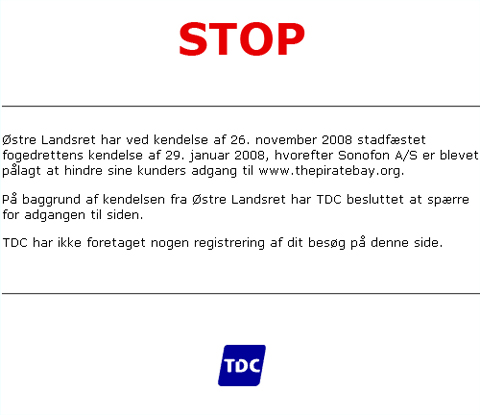 STOP

Østre Landsret har ved kendelse af 26. november 2008 stadfæstet fogedrettens kendelse af 29. januar 2008, hvorefter Sonofon A/S er blevet pålagt at hindre sine kunders adgang til www.thepiratebay.org.

På baggrund af kendelsen fra Østre Landsret har TDC besluttet at spærre for adgangen til siden.

TDC har ikke foretaget nogen registrering af dit besøg på denne side.

TDC